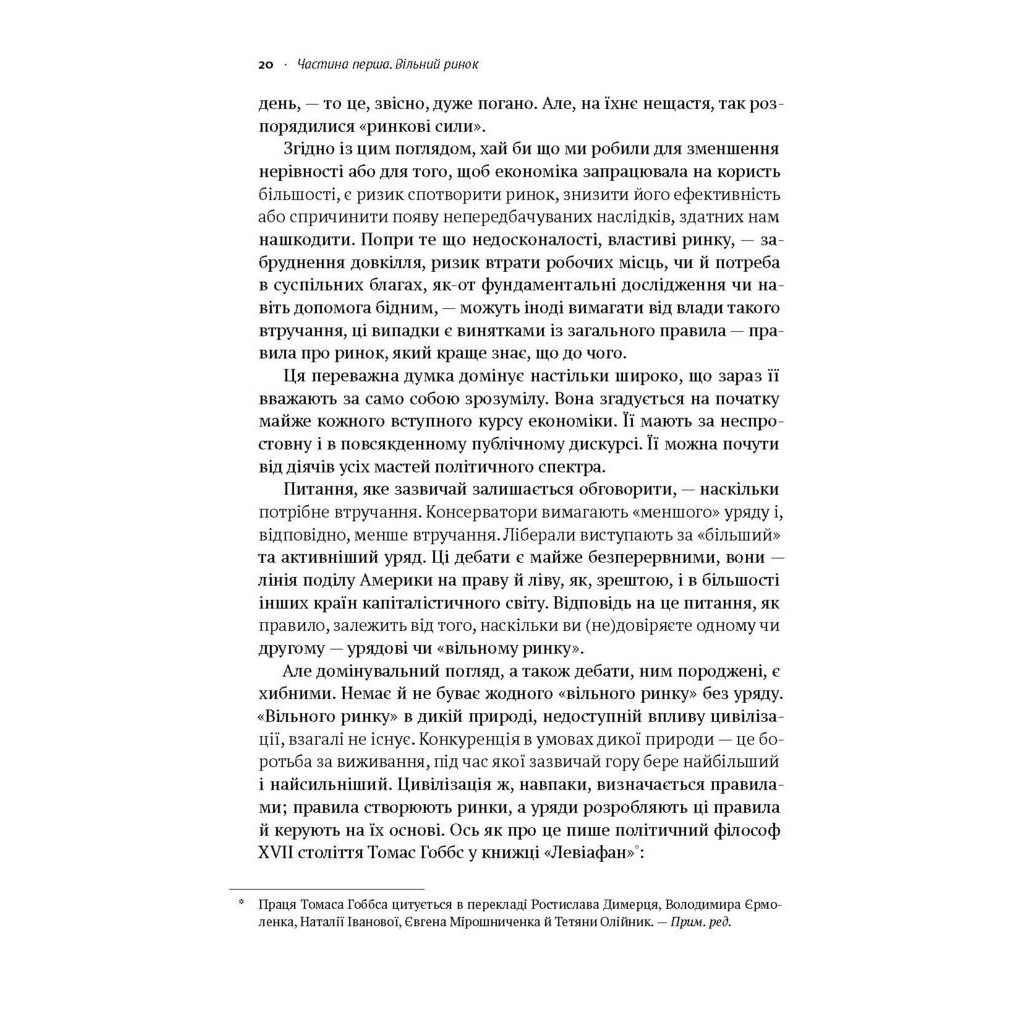 20 · Частина перша. Вільний ринок

день, — то це, звісно, дуже погано. Але, на їхнє нещастя, так розпорядилися «ринкові сили».

Згідно із цим поглядом, хай би що ми робили для зменшення нерівності або для того, щоб економіка запрацювала на користь більшості, є ризик спотворити ринок, знизити його ефективність або спричинити появу непередбачуваних наслідків, здатних нам нашкодити. Попри те що недосконалості, властиві ринку, — забруднення довкілля, ризик втрати робочих місць, чи й потреба в суспільних благах, як-от фундаментальні дослідження чи навіть допомога бідним, — можуть іноді вимагати від влади такого втручання, ці випадки є винятками із загального правила — правила про ринок, який краще знає, що до чого.

Ця переважна думка домінує настільки широко, що зараз її вважають за само собою зрозумілу. Вона згадується на початку майже кожного вступного курсу економіки. Її мають за неспростовну і в повсякденному публічному дискурсі. Її можна почути від діячів усіх мастей політичного спектра.

Питання, яке зазвичай залишається обговорити, — наскільки потрібне втручання. Консерватори вимагають «меншого» уряду і, відповідно, менше втручання. Ліберали виступають за «більший» та активніший уряд. Ці дебати є майже безперервними, вони — лінія поділу Америки на праву й ліву, як, зрештою, і в більшості інших країн капіталістичного світу. Відповідь на це питання, як правило, залежить від того, наскільки ви (не)довіряєте одному чи другому — урядові чи «вільному ринку».

Але домінувальний погляд, а також дебати, ним породжені, є хибними. Немає й не буває жодного «вільного ринку» без уряду. «Вільного ринку» в дикій природі, недоступній впливу цивілізації, взагалі не існує. Конкуренція в умовах дикої природи — це боротьба за виживання, під час якої зазвичай гору бере найбільший і найсильніший. Цивілізація ж, навпаки, визначається правилами; правила створюють ринки, а уряди розробляють ці правила й керують на їх основі. Ось як про це пише політичний філософ XVII століття Томас Гоббс у книжці «Левіафан»*:

* Праця Томаса Гоббса цитується в перекладі Ростислава Димерця, Володимира Єрмоленка, Наталії Іванової, Євгена Мірошниченка й Тетяни Олійник. — Прим. ред.